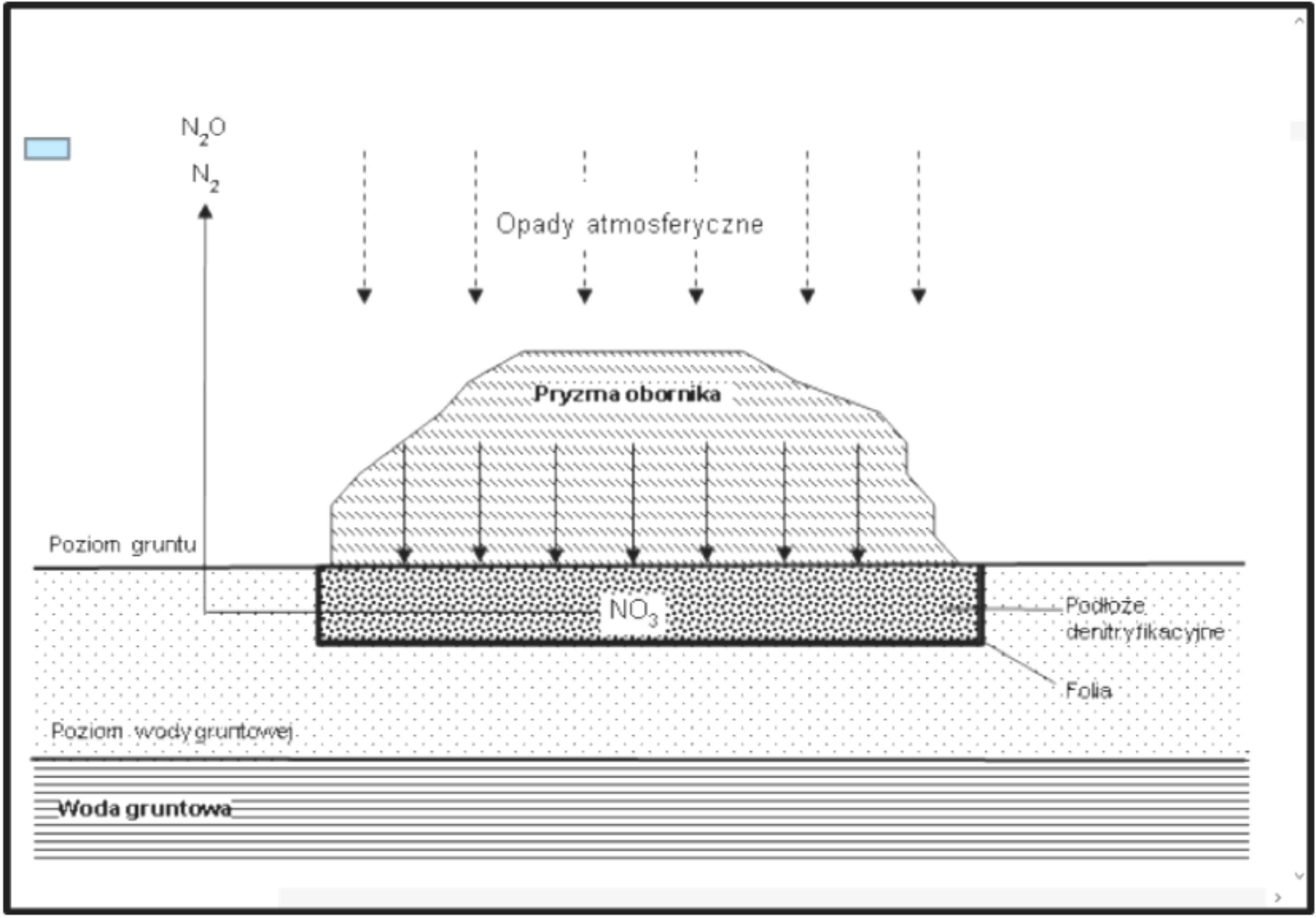 $N_2O$

$N_2$

Opady atmosferyczne

Pryzma obornika

Poziom gruntu

$NO_3$

Podłoże denitryfikacyjne

Folia

Poziom wody gruntowej

Woda gruntowa